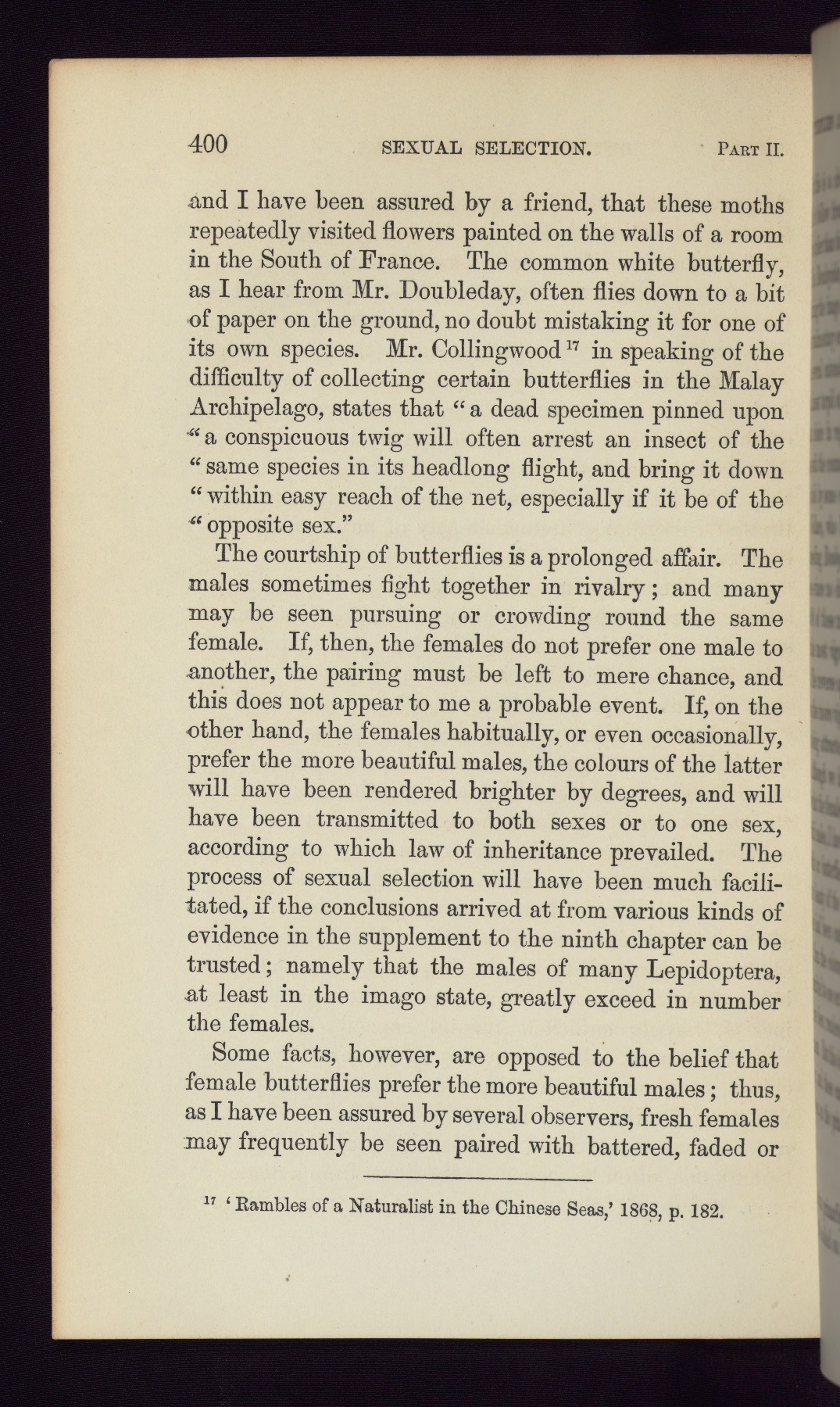 400 SEXUAL SELECTION. PART II.

and I have been assured by a friend, that these moths repeatedly visited flowers painted on the walls of a room in the South of France. The common white butterfly, as I hear from Mr. Doubleday, often flies down to a bit of paper on the ground, no doubt mistaking it for one of its own species. Mr. Collingwood $^{17}$ in speaking of the difficulty of collecting certain butterflies in the Malay Archipelago, states that "a dead specimen pinned upon "a conspicuous twig will often arrest an insect of the "same species in its headlong flight, and bring it down "within easy reach of the net, especially if it be of the "opposite sex."

The courtship of butterflies is a prolonged affair. The males sometimes fight together in rivalry; and many may be seen pursuing or crowding round the same female. If, then, the females do not prefer one male to another, the pairing must be left to mere chance, and this does not appear to me a probable event. If, on the other hand, the females habitually, or even occasionally, prefer the more beautiful males, the colours of the latter will have been rendered brighter by degrees, and will have been transmitted to both sexes or to one sex, according to which law of inheritance prevailed. The process of sexual selection will have been much facilitated, if the conclusions arrived at from various kinds of evidence in the supplement to the ninth chapter can be trusted; namely that the males of many Lepidoptera, at least in the imago state, greatly exceed in number the females.

Some facts, however, are opposed to the belief that female butterflies prefer the more beautiful males; thus, as I have been assured by several observers, fresh females may frequently be seen paired with battered, faded or

$^{17}$ 'Rambles of a Naturalist in the Chinese Seas,' 1868, p. 182.